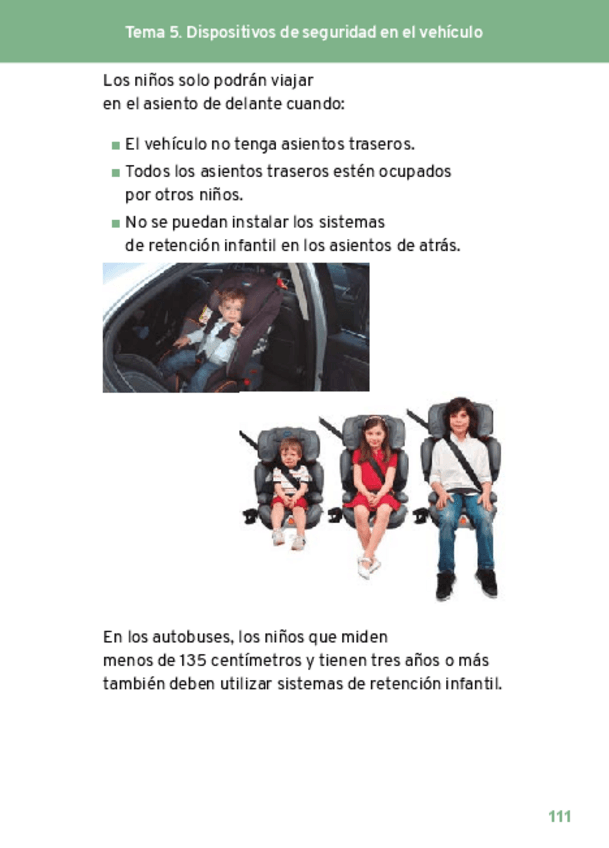 Tema 5. Dispositivos de seguridad en el vehículo

Los niños solo podrán viajar en el asiento de delante cuando:

■ El vehículo no tenga asientos traseros.
■ Todos los asientos traseros estén ocupados por otros niños.
■ No se puedan instalar los sistemas de retención infantil en los asientos de atrás.

En los autobuses, los niños que miden menos de 135 centímetros y tienen tres años o más también deben utilizar sistemas de retención infantil.

111